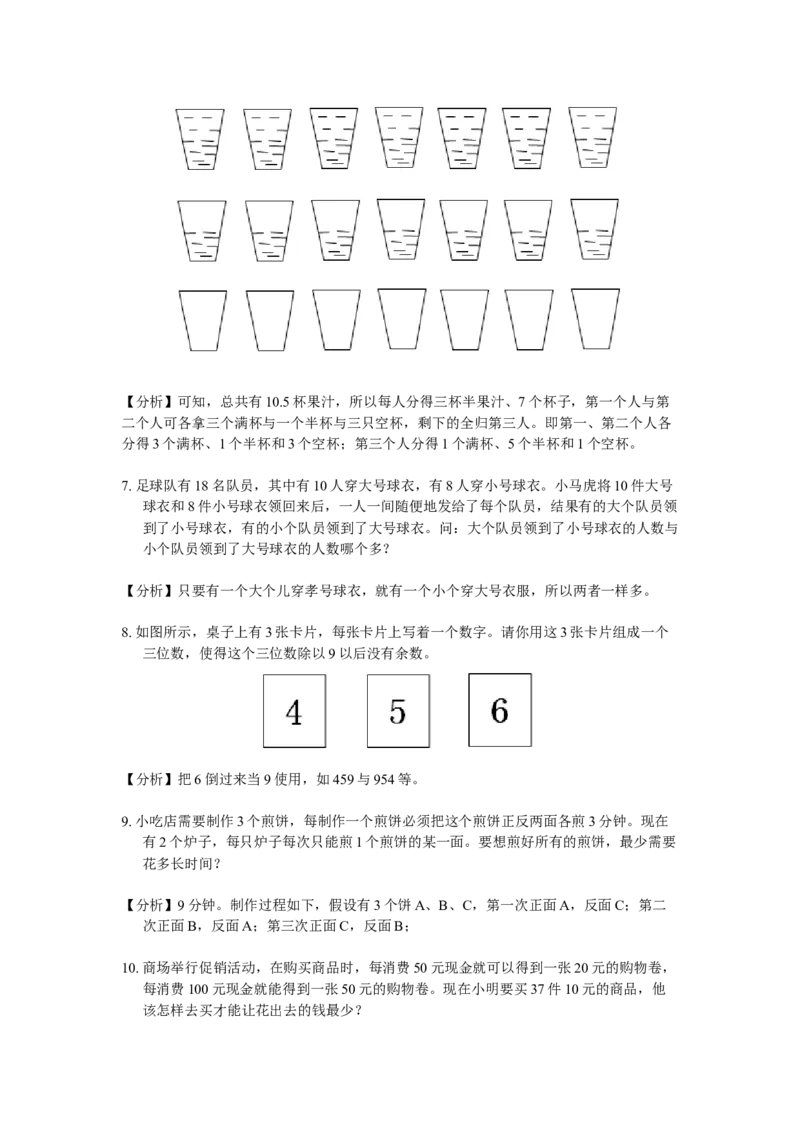 【分析】可知，总共有10.5杯果汁，所以每人分得三杯半果汁、7个杯子，第一个人与第二个人可各拿三个满杯与一个半杯与三只空杯，剩下的全归第三人。即第一、第二个人各分得3个满杯、1个半杯和3个空杯；第三个人分得1个满杯、5个半杯和1个空杯。

7.足球队有18名队员，其中有10人穿大号球衣，有8人穿小号球衣。小马虎将10件大号球衣和8件小号球衣领回来后，一人一间随便地发给了每个队员，结果有的大个队员领到了小号球衣，有的小个队员领到了大号球衣。问：大个队员领到了小号球衣的人数与小个队员领到了大号球衣的人数哪个多？

【分析】只要有一个大个儿穿孝号球衣，就有一个小个穿大号衣服，所以两者一样多。

8.如图所示，桌子上有3张卡片，每张卡片上写着一个数字。请你用这3张卡片组成一个三位数，使得这个三位数除以9以后没有余数。

4 5 6

【分析】把6倒过来当9使用，如459与954等。

9.小吃店需要制作3个煎饼，每制作一个煎饼必须把这个煎饼正反两面各煎3分钟。现在有2个炉子，每只炉子每次只能煎1个煎饼的某一面。要想煎好所有的煎饼，最少需要花多长时间？

【分析】9分钟。制作过程如下，假设有3个饼A、B、C，第一次正面A，反面C；第二次正面B，反面A；第三次正面C，反面B；

10.商场举行促销活动，在购买商品时，每消费50元现金就可以得到一张20元的购物卷，每消费100元现金就能得到一张50元的购物卷。现在小明要买37件10元的商品，他该怎样去买才能让花出去的钱最少？